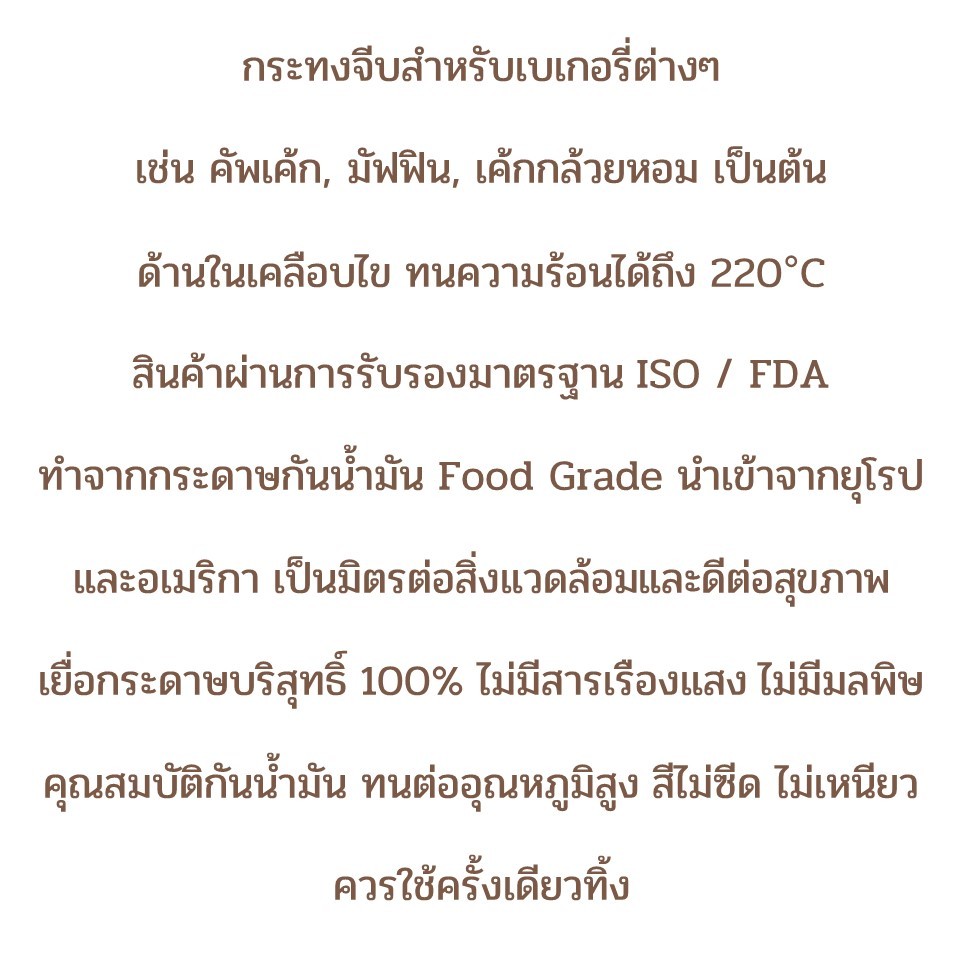 กระทงจีบสำหรับเบเกอรี่ต่างๆ

เช่น คัพเค้ก, มัฟฟิน, เค้กกล้วยหอม เป็นต้น

ด้านในเคลือบไข ทนความร้อนได้ถึง 220°C

สินค้าผ่านการรับรองมาตรฐาน ISO / FDA

ทำจากกระดาษกันน้ำมัน Food Grade นำเข้าจากยุโรป

และอเมริกา เป็นมิตรต่อสิ่งแวดล้อมและดีต่อสุขภาพ

เยื่อกระดาษบริสุทธิ์ 100% ไม่มีสารเรืองแสง ไม่มีมลพิษ

คุณสมบัติกันน้ำมัน ทนต่ออุณหภูมิสูง สีไม่ซีด ไม่เหนียว

ควรใช้ครั้งเดียวทิ้ง